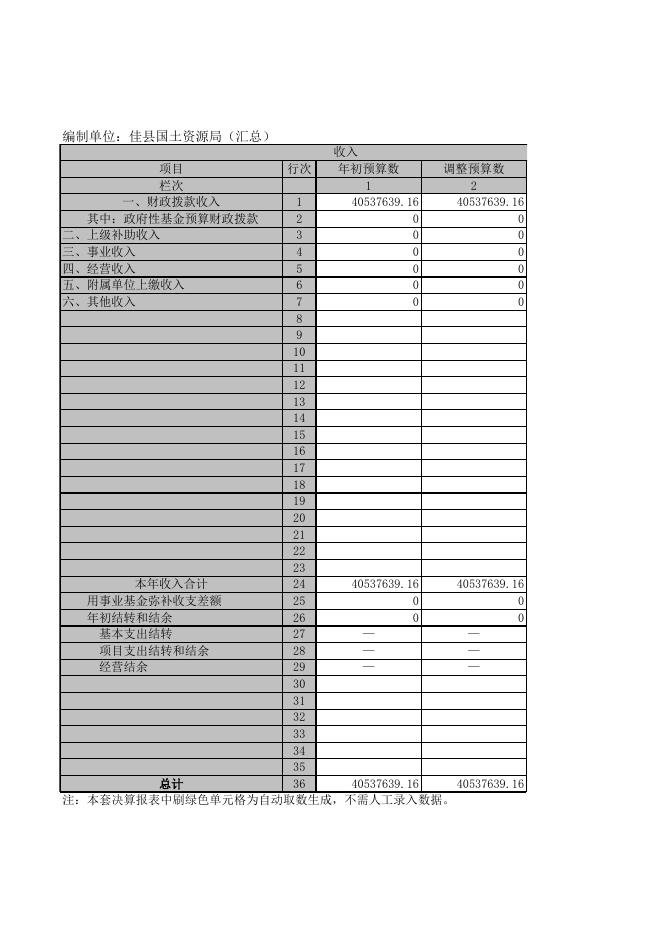 编制单位：佳县国土资源局（汇总）

| 收入 | | | |
|---|---|---|---|
| 项目 | 行次 | 年初预算数 | 调整预算数 |
| 栏次 | | 1 | 2 |
| 一、财政拨款收入 | 1 | 40537639.16 | 40537639.16 |
| 其中：政府性基金预算财政拨款 | 2 | 0 | 0 |
| 二、上级补助收入 | 3 | 0 | 0 |
| 三、事业收入 | 4 | 0 | 0 |
| 四、经营收入 | 5 | 0 | 0 |
| 五、附属单位上缴收入 | 6 | 0 | 0 |
| 六、其他收入 | 7 | 0 | 0 |
| | 8 | | |
| | 9 | | |
| | 10 | | |
| | 11 | | |
| | 12 | | |
| | 13 | | |
| | 14 | | |
| | 15 | | |
| | 16 | | |
| | 17 | | |
| | 18 | | |
| | 19 | | |
| | 20 | | |
| | 21 | | |
| | 22 | | |
| | 23 | | |
| 本年收入合计 | 24 | 40537639.16 | 40537639.16 |
| 用事业基金弥补收支差额 | 25 | 0 | 0 |
| 年初结转和结余 | 26 | 0 | 0 |
| 基本支出结转 | 27 | — | — |
| 项目支出结转和结余 | 28 | — | — |
| 经营结余 | 29 | — | — |
| | 30 | | |
| | 31 | | |
| | 32 | | |
| | 33 | | |
| | 34 | | |
| | 35 | | |
| 总计 | 36 | 40537639.16 | 40537639.16 |

注：本套决算报表中刷绿色单元格为自动取数生成，不需人工录入数据。